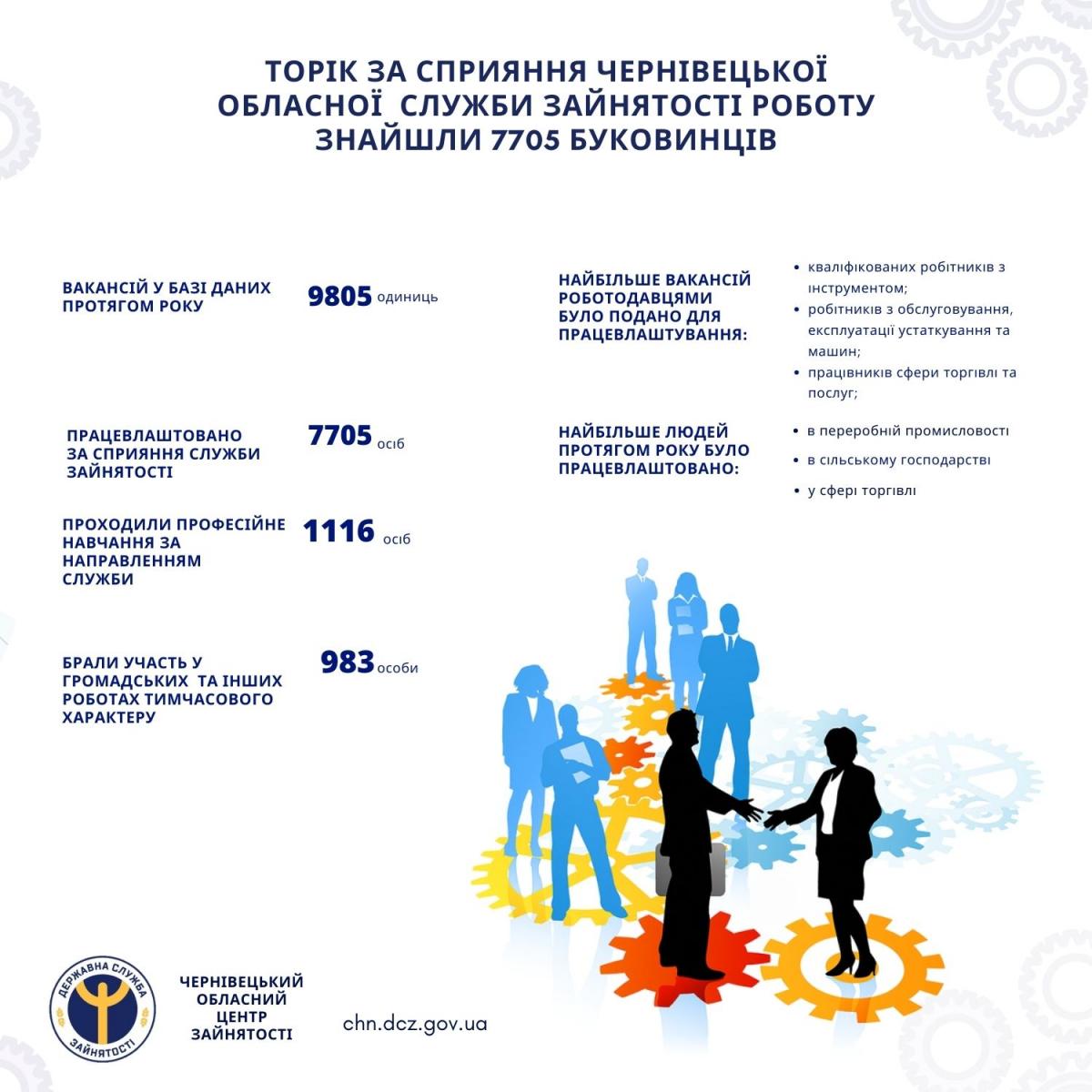 ТОРІК ЗА СПРИЯННЯ ЧЕРНІВЕЦЬКОЇ ОБЛАСНОЇ СЛУЖБИ ЗАЙНЯТОСТІ РОБОТУ ЗНАЙШЛИ 7705 БУКОВИНЦІВ

ВАКАНСІЙ У БАЗІ ДАНИХ ПРОТЯГОМ РОКУ 9805 одиниць

ПРАЦЕВЛАШТОВАНО ЗА СПРИЯННЯ СЛУЖБИ ЗАЙНЯТОСТІ 7705 осіб

ПРОХОДИЛИ ПРОФЕСІЙНЕ НАВЧАННЯ ЗА НАПРАВЛЕННЯМ СЛУЖБИ 1116 осіб

БРАЛИ УЧАСТЬ У ГРОМАДСЬКИХ ТА ІНШИХ РОБОТАХ ТИМЧАСОВОГО ХАРАКТЕРУ 983 особи

НАЙБІЛЬШЕ ВАКАНСІЙ РОБОТОДАВЦЯМИ БУЛО ПОДАНО ДЛЯ ПРАЦЕВЛАШТУВАННЯ:
• кваліфікованих робітників з інструментом;
• робітників з обслуговування, експлуатації устаткування та машин;
• працівників сфери торгівлі та послуг;

НАЙБІЛЬШЕ ЛЮДЕЙ ПРОТЯГОМ РОКУ БУЛО ПРАЦЕВЛАШТОВАНО:
• в переробній промисловості
• в сільському господарстві
• у сфері торгівлі

ДЕРЖАВНА СЛУЖБА ЗАЙНЯТОСТІ

ЧЕРНІВЕЦЬКИЙ ОБЛАСНИЙ ЦЕНТР ЗАЙНЯТОСТІ

chn.dcz.gov.ua